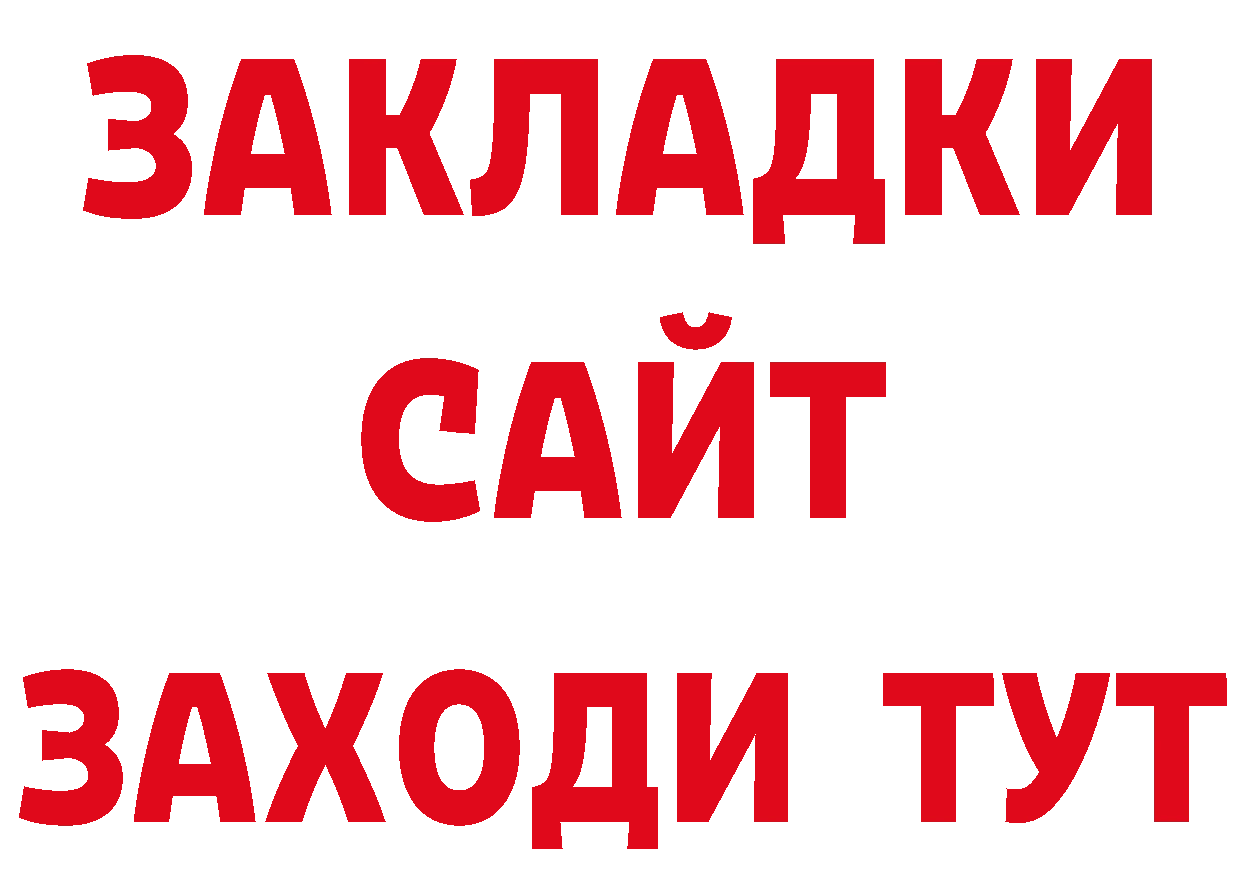 ЗАКЛАДКИ
САЙТ
ЗАХОДИ ТУТ